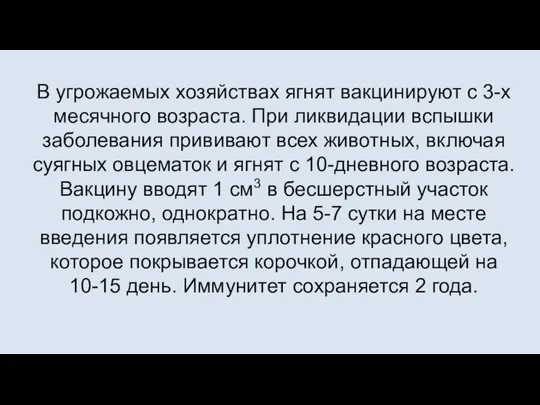 В угрожаемых хозяйствах ягнят вакцинируют с 3-х месячного возраста. При ликвидации вспышки заболевания прививают всех животных, включая суягных овцематок и ягнят с 10-дневного возраста. Вакцину вводят 1 см$^3$ в бесшерстный участок подкожно, однократно. На 5-7 сутки на месте введения появляется уплотнение красного цвета, которое покрывается корочкой, отпадающей на 10-15 день. Иммунитет сохраняется 2 года.